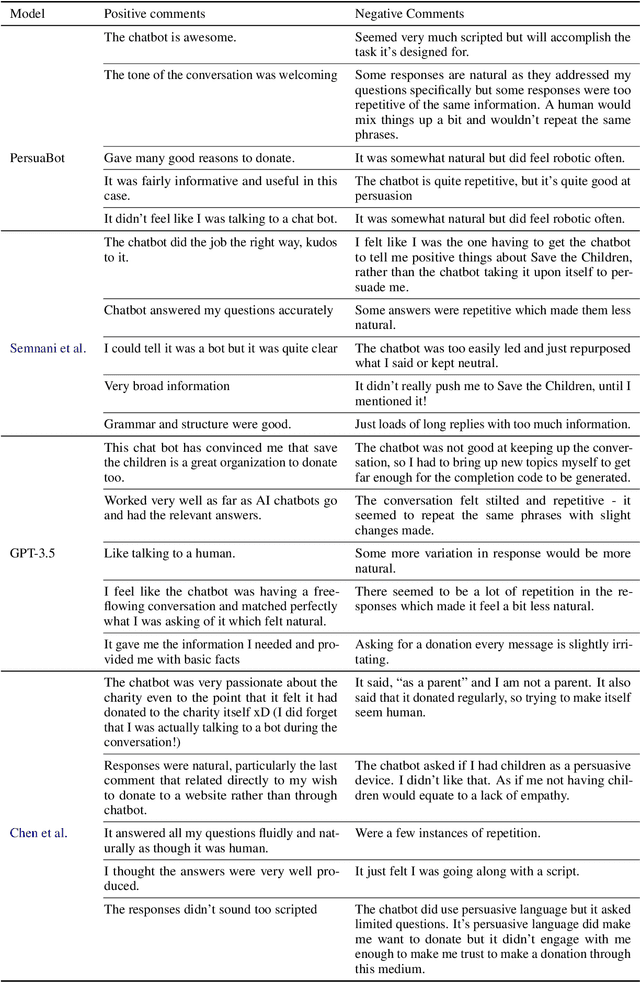 | Model | Positive comments | Negative Comments |
|---|---|---|
| PersuaBot | The chatbot is awesome. | Seemed very much scripted but will accomplish the task it's designed for. |
| | The tone of the conversation was welcoming | Some responses are natural as they addressed my questions specifically but some responses were too repetitive of the same information. A human would mix things up a bit and wouldn't repeat the same phrases. |
| | Gave many good reasons to donate. | It was somewhat natural but did feel robotic often. |
| | It was fairly informative and useful in this case. | The chatbot is quite repetitive, but it's quite good at persuasion |
| | It didn't feel like I was talking to a chat bot. | It was somewhat natural but did feel robotic often. |
| Semnani et al. | The chatbot did the job the right way, kudos to it. | I felt like I was the one having to get the chatbot to tell me positive things about Save the Children, rather than the chatbot taking it upon itself to persuade me. |
| | Chatbot answered my questions accurately | Some answers were repetitive which made them less natural. |
| | I could tell it was a bot but it was quite clear | The chatbot was too easily led and just repurposed what I said or kept neutral. |
| | Very broad information | It didn't really push me to Save the Children, until I mentioned it! |
| | Grammar and structure were good. | Just loads of long replies with too much information. |
| GPT-3.5 | This chat bot has convinced me that save the children is a great organization to donate too. | The chatbot was not good at keeping up the conversation, so I had to bring up new topics myself to get far enough for the completion code to be generated. |
| | Worked very well as far as AI chatbots go and had the relevant answers. | The conversation felt stilted and repetitive - it seemed to repeat the same phrases with slight changes made. |
| | Like talking to a human. | Some more variation in response would be more natural. |
| | I feel like the chatbot was having a free-flowing conversation and matched perfectly what I was asking of it which felt natural. | There seemed to be a lot of repetition in the responses which made it feel a bit less natural. |
| | It gave me the information I needed and provided me with basic facts | Asking for a donation every message is slightly irritating. |
| Chen et al. | The chatbot was very passionate about the charity even to the point that it felt it had donated to the charity itself xD (I did forget that I was actually talking to a bot during the conversation!) | It said, "as a parent" and I am not a parent. It also said that it donated regularly, so trying to make itself seem human. |
| | Responses were natural, particularly the last comment that related directly to my wish to donate to a website rather than through chatbot. | The chatbot asked if I had children as a persuasive device. I didn't like that. As if me not having children would equate to a lack of empathy. |
| | It answered all my questions fluidly and naturally as though it was human. | Were a few instances of repetition. |
| | I thought the answers were very well produced. | It just felt I was going along with a script. |
| | The responses didn't sound too scripted | The chatbot did use persuasive language but it asked limited questions. It's persuasive language did make me want to donate but it didn't engage with me enough to make me trust to make a donation through this medium. |